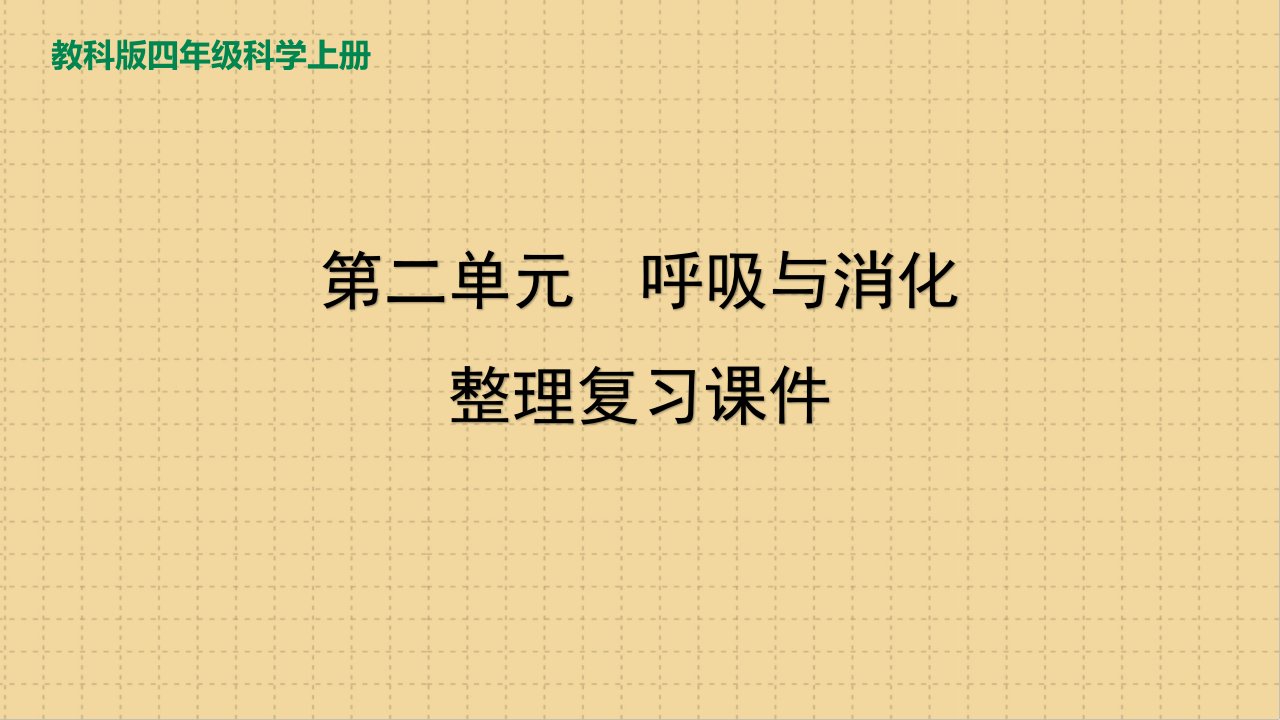 教科版四年级科学上册

第二单元　呼吸与消化

整理复习课件